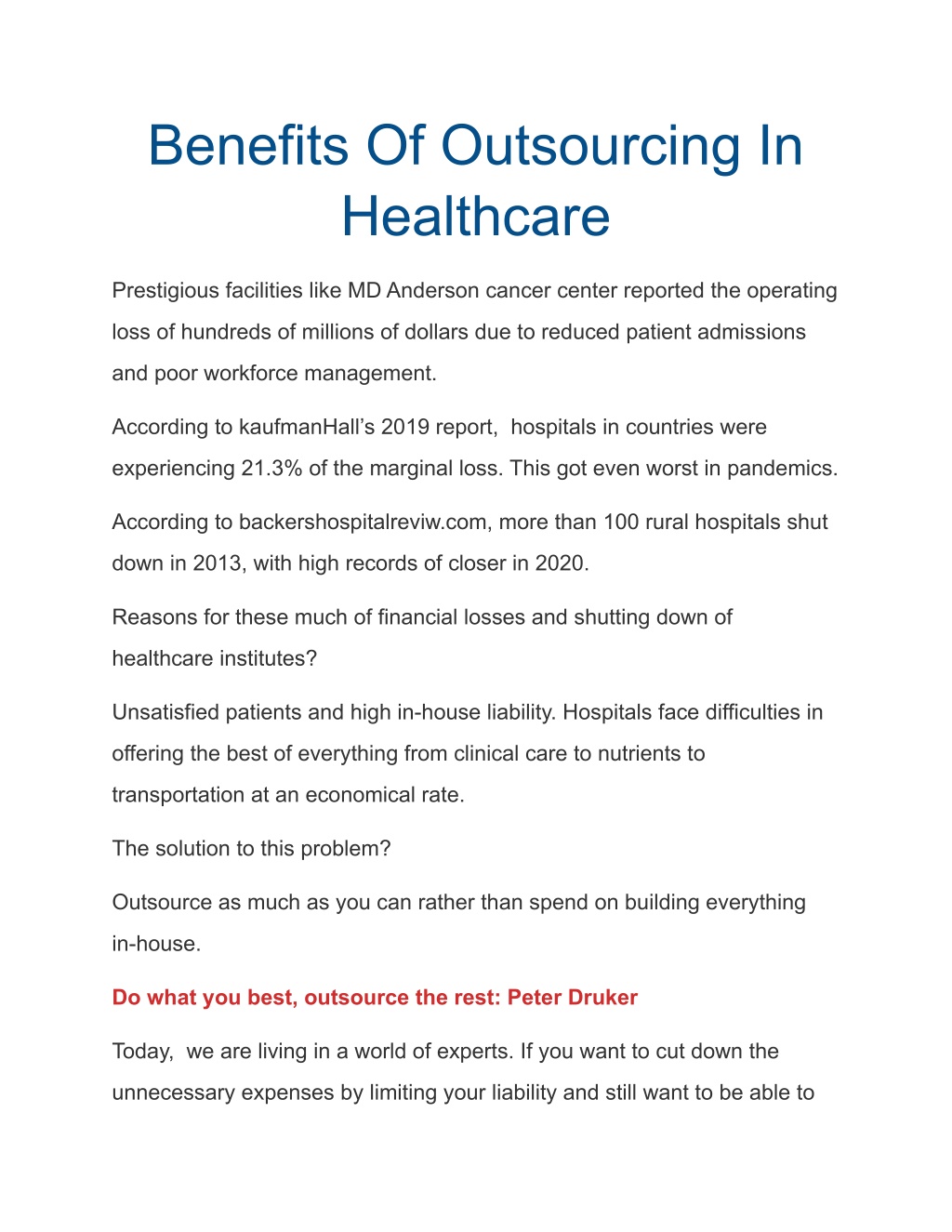 Benefits Of Outsourcing In Healthcare

Prestigious facilities like MD Anderson cancer center reported the operating loss of hundreds of millions of dollars due to reduced patient admissions and poor workforce management.

According to kaufmanHall's 2019 report,  hospitals in countries were experiencing 21.3% of the marginal loss. This got even worst in pandemics.

According to backershospitalreviw.com, more than 100 rural hospitals shut down in 2013, with high records of closer in 2020.

Reasons for these much of financial losses and shutting down of healthcare institutes?

Unsatisfied patients and high in-house liability. Hospitals face difficulties in offering the best of everything from clinical care to nutrients to transportation at an economical rate.

The solution to this problem?

Outsource as much as you can rather than spend on building everything in-house.

Do what you best, outsource the rest: Peter Druker

Today,  we are living in a world of experts. If you want to cut down the unnecessary expenses by limiting your liability and still want to be able to